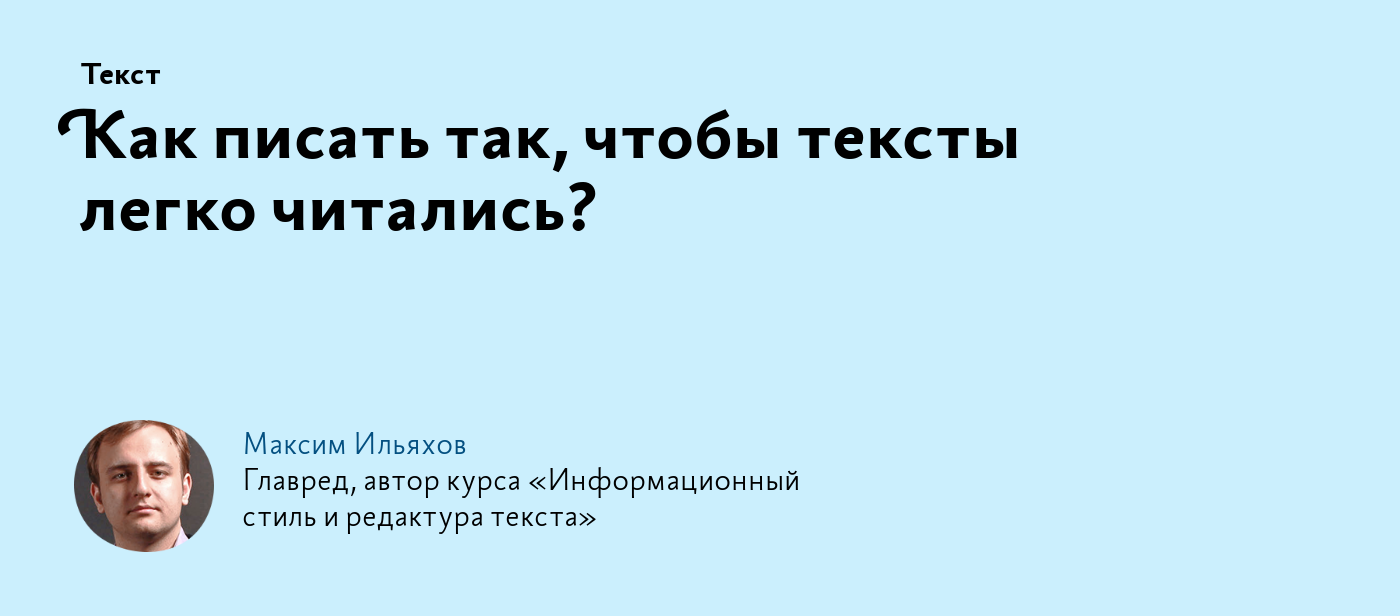 Текст

Как писать так, чтобы тексты легко читались?

Максим Ильяхов
Главред, автор курса «Информационный стиль и редактура текста»